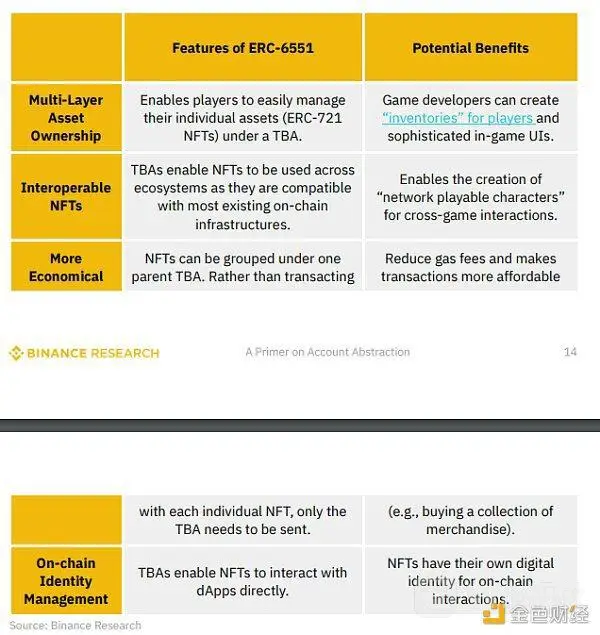 | | Features of ERC-6551 | Potential Benefits |
|---|---|---|
| Multi-Layer Asset Ownership | Enables players to easily manage their individual assets (ERC-721 NFTs) under a TBA. | Game developers can create "inventories" for players and sophisticated in-game UIs. |
| Interoperable NFTs | TBAs enable NFTs to be used across ecosystems as they are compatible with most existing on-chain infrastructures. | Enables the creation of "network playable characters" for cross-game interactions. |
| More Economical | NFTs can be grouped under one parent TBA. Rather than transacting | Reduce gas fees and makes transactions more affordable |

BINANCE RESEARCH

A Primer on Account Abstraction

14

| | | |
|---|---|---|
| | with each individual NFT, only the TBA needs to be sent. | (e.g., buying a collection of merchandise). |
| On-chain Identity Management | TBAs enable NFTs to interact with dApps directly. | NFTs have their own digital identity for on-chain interactions. |

Source: Binance Research

金色财经